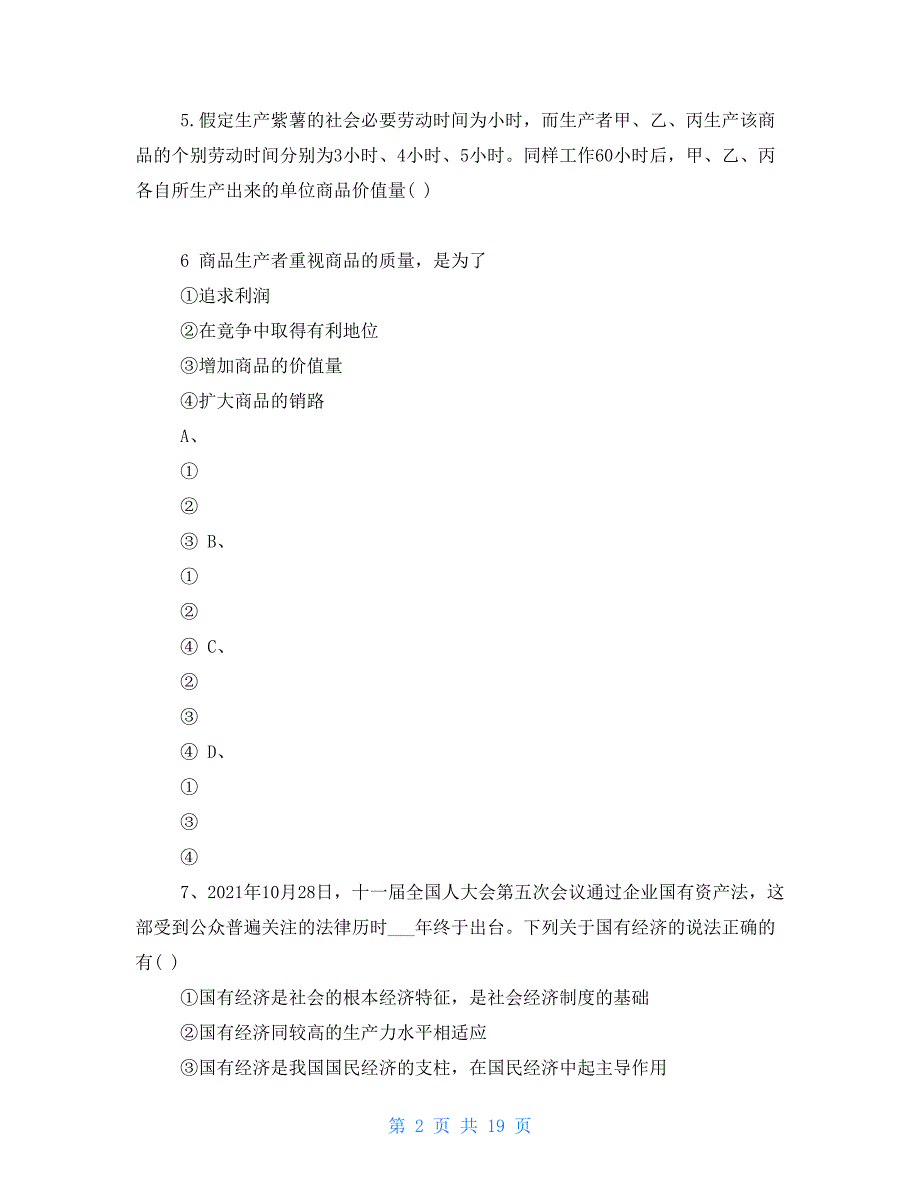 5.假定生产紫薯的社会必要劳动时间为小时，而生产者甲、乙、丙生产该商品的个别劳动时间分别为3小时、4小时、5小时。同样工作60小时后，甲、乙、丙各自所生产出来的单位商品价值量( )

6 商品生产者重视商品的质量，是为了

①追求利润

②在竞争中取得有利地位

③增加商品的价值量

④扩大商品的销路

A、

①

②

③ B、

①

②

④ C、

②

③

④ D、

①

③

④

7、2021年10月28日，十一届全国人大会第五次会议通过企业国有资产法，这部受到公众普遍关注的法律历时___年终于出台。下列关于国有经济的说法正确的有( )

①国有经济是社会的根本经济特征，是社会经济制度的基础

②国有经济同较高的生产力水平相适应

③国有经济是我国国民经济的支柱，在国民经济中起主导作用

第 2 页 共 19 页